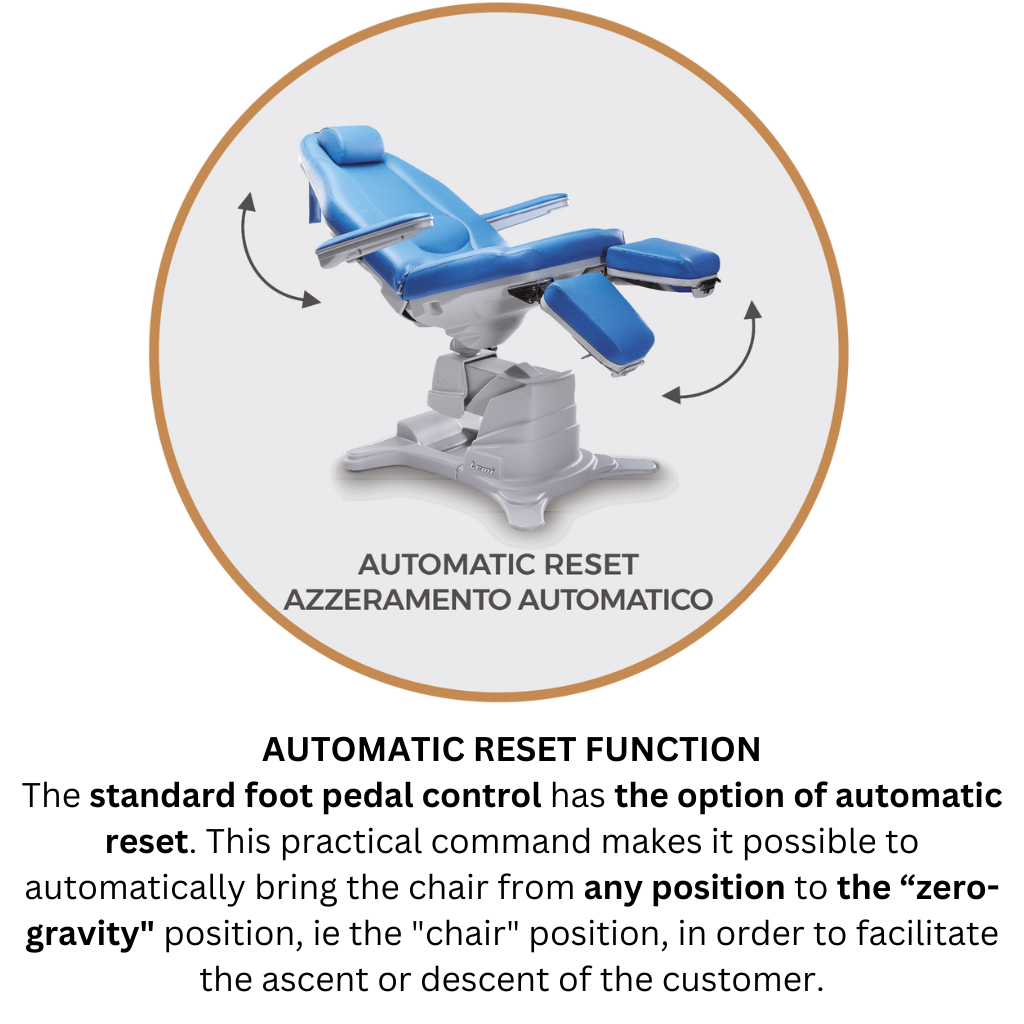 AUTOMATIC RESET
AZZERAMENTO AUTOMATICO

AUTOMATIC RESET FUNCTION

The standard foot pedal control has the option of automatic reset. This practical command makes it possible to automatically bring the chair from any position to the "zero-gravity" position, ie the "chair" position, in order to facilitate the ascent or descent of the customer.